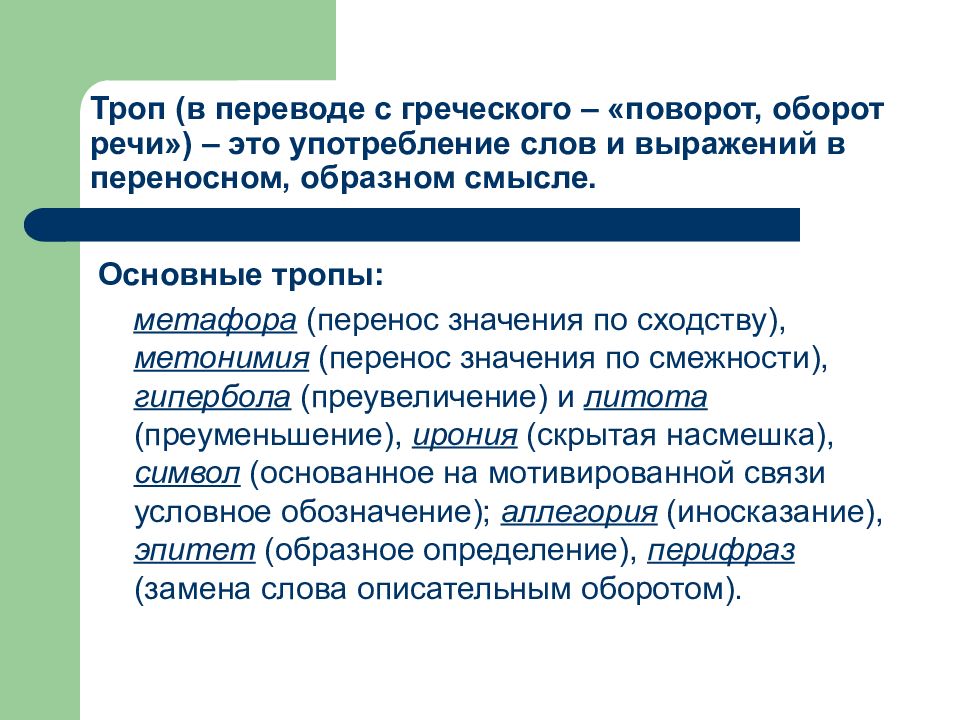 Троп (в переводе с греческого – «поворот, оборот речи») – это употребление слов и выражений в переносном, образном смысле.

Основные тропы:

метафора (перенос значения по сходству), метонимия (перенос значения по смежности), гипербола (преувеличение) и литота (преуменьшение), ирония (скрытая насмешка), символ (основанное на мотивированной связи условное обозначение); аллегория (иносказание), эпитет (образное определение), перифраз (замена слова описательным оборотом).